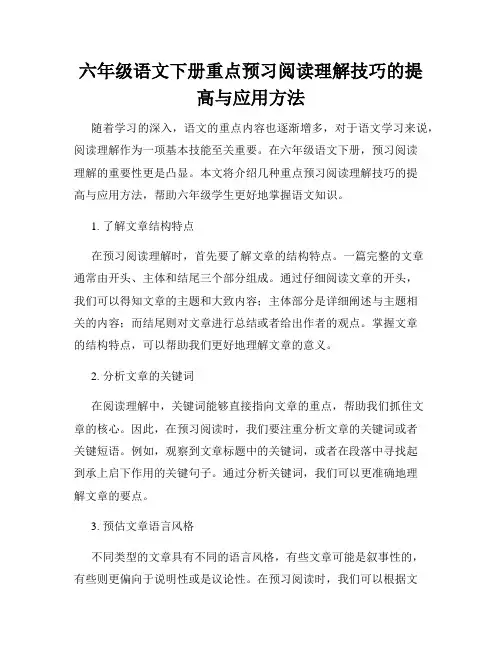 六年级语文下册重点预习阅读理解技巧的提高与应用方法

随着学习的深入，语文的重点内容也逐渐增多，对于语文学习来说，阅读理解作为一项基本技能至关重要。在六年级语文下册，预习阅读理解的重要性更是凸显。本文将介绍几种重点预习阅读理解技巧的提高与应用方法，帮助六年级学生更好地掌握语文知识。

1. 了解文章结构特点

在预习阅读理解时，首先要了解文章的结构特点。一篇完整的文章通常由开头、主体和结尾三个部分组成。通过仔细阅读文章的开头，我们可以得知文章的主题和大致内容；主体部分是详细阐述与主题相关的内容；而结尾则对文章进行总结或者给出作者的观点。掌握文章的结构特点，可以帮助我们更好地理解文章的意义。

2. 分析文章的关键词

在阅读理解中，关键词能够直接指向文章的重点，帮助我们抓住文章的核心。因此，在预习阅读时，我们要注重分析文章的关键词或者关键短语。例如，观察到文章标题中的关键词，或者在段落中寻找起到承上启下作用的关键句子。通过分析关键词，我们可以更准确地理解文章的要点。

3. 预估文章语言风格

不同类型的文章具有不同的语言风格，有些文章可能是叙事性的，有些则更偏向于说明性或是议论性。在预习阅读时，我们可以根据文